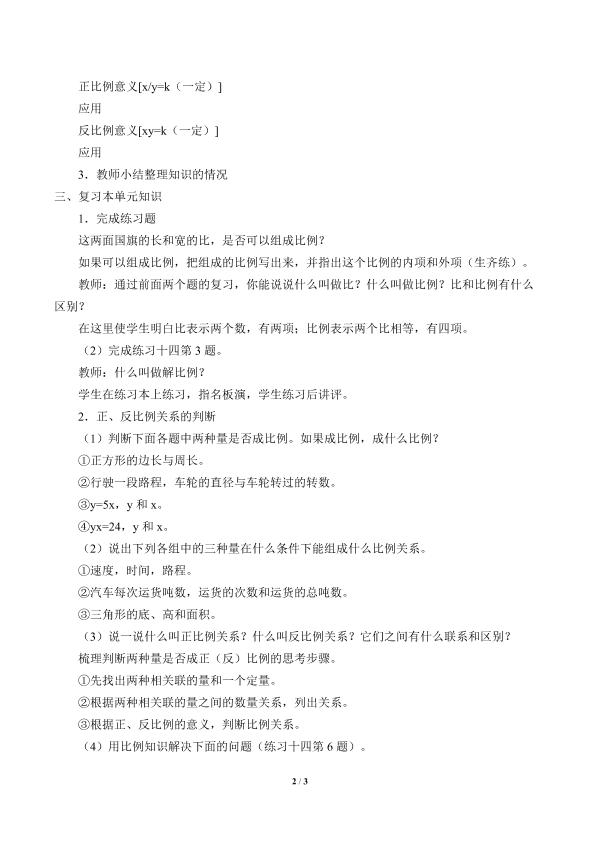 正比例意义[x/y=k（一定）]

应用

反比例意义[xy=k（一定）]

应用

3．教师小结整理知识的情况

三、复习本单元知识

1．完成练习题

这两面国旗的长和宽的比，是否可以组成比例？

如果可以组成比例，把组成的比例写出来，并指出这个比例的内项和外项（生齐练）。

教师：通过前面两个题的复习，你能说说什么叫做比？什么叫做比例？比和比例有什么区别？

在这里使学生明白比表示两个数，有两项；比例表示两个比相等，有四项。

（2）完成练习十四第3题。

教师：什么叫做解比例？

学生在练习本上练习，指名板演，学生练习后讲评。

2．正、反比例关系的判断

（1）判断下面各题中两种量是否成比例。如果成比例，成什么比例？

①正方形的边长与周长。

②行驶一段路程，车轮的直径与车轮转过的转数。

③y=5x，y和x。

④yx=24，y和x。

（2）说出下列各组中的三种量在什么条件下能组成什么比例关系。

①速度，时间，路程。

②汽车每次运货吨数，运货的次数和运货的总吨数。

③三角形的底、高和面积。

（3）说一说什么叫正比例关系？什么叫反比例关系？它们之间有什么联系和区别？

梳理判断两种量是否成正（反）比例的思考步骤。

①先找出两种相关联的量和一个定量。

②根据两种相关联的量之间的数量关系，列出关系。

③根据正、反比例的意义，判断比例关系。

（4）用比例知识解决下面的问题（练习十四第6题）。

2 / 3